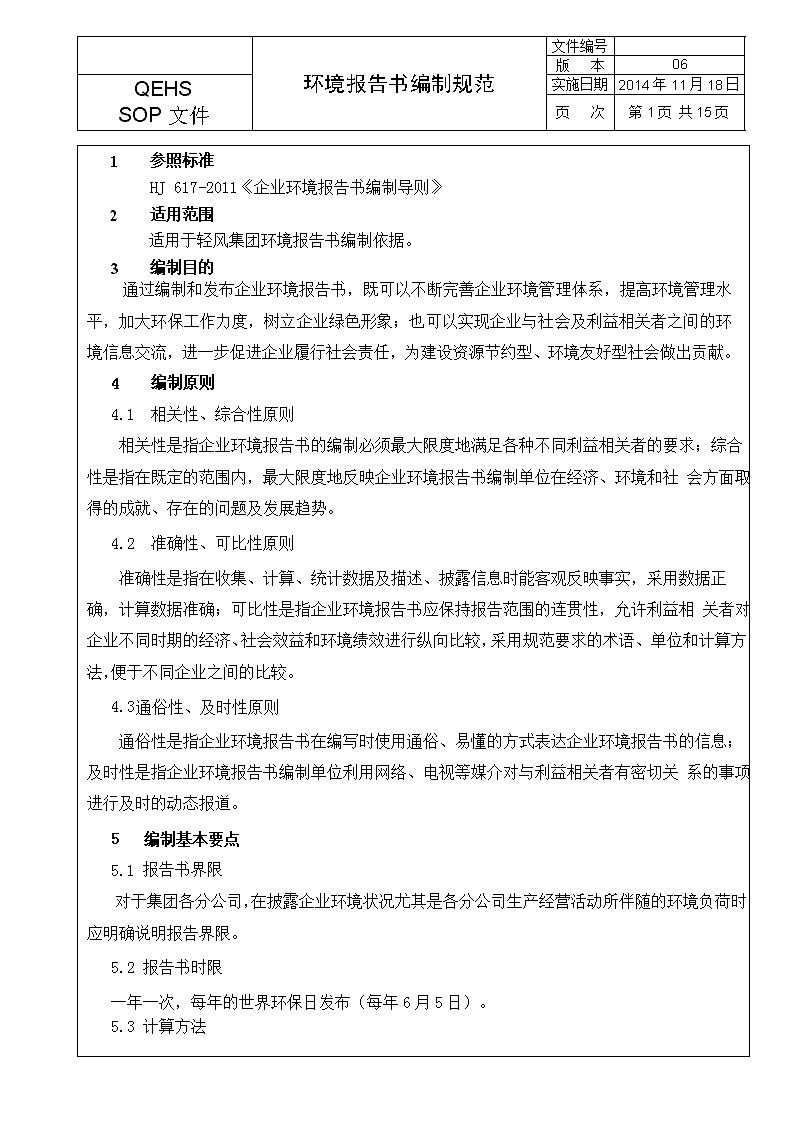 | QEHS SOP 文件 | 环境报告书编制规范 | 文件编号 | |
|---|---|---|---|
| | | 版　本 | 06 |
| | | 实施日期 | 2014 年 11 月 18 日 |
| | | 页　次 | 第 1 页 共 15 页 |

1　参照标准

HJ 617-2011《企业环境报告书编制导则》

2　适用范围

适用于轻风集团环境报告书编制依据。

3　编制目的

通过编制和发布企业环境报告书，既可以不断完善企业环境管理体系，提高环境管理水平，加大环保工作力度，树立企业绿色形象；也可以实现企业与社会及利益相关者之间的环境信息交流，进一步促进企业履行社会责任，为建设资源节约型、环境友好型社会做出贡献。

4　编制原则

4.1　相关性、综合性原则

相关性是指企业环境报告书的编制必须最大限度地满足各种不同利益相关者的要求；综合性是指在既定的范围内，最大限度地反映企业环境报告书编制单位在经济、环境和社 会方面取得的成就、存在的问题及发展趋势。

4.2　准确性、可比性原则

准确性是指在收集、计算、统计数据及描述、披露信息时能客观反映事实，采用数据正确，计算数据准确；可比性是指企业环境报告书应保持报告范围的连贯性，允许利益相 关者对企业不同时期的经济、社会效益和环境绩效进行纵向比较，采用规范要求的术语、单位和计算方法,便于不同企业之间的比较。

4.3通俗性、及时性原则

通俗性是指企业环境报告书在编写时使用通俗、易懂的方式表达企业环境报告书的信息；及时性是指企业环境报告书编制单位利用网络、电视等媒介对与利益相关者有密切关 系的事项进行及时的动态报道。

5　编制基本要点

5.1 报告书界限

对于集团各分公司,在披露企业环境状况尤其是各分公司生产经营活动所伴随的环境负荷时应明确说明报告界限。

5.2 报告书时限

一年一次，每年的世界环保日发布（每年 6 月 5 日）。

5.3 计算方法